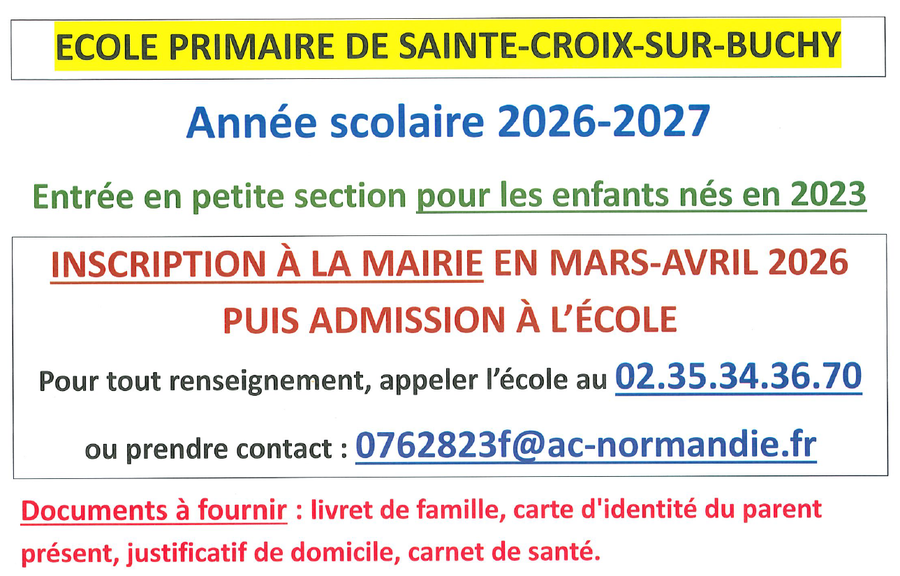 ECOLE PRIMAIRE DE SAINTE-CROIX-SUR-BUCHY

Année scolaire 2026-2027

Entrée en petite section pour les enfants nés en 2023

INSCRIPTION À LA MAIRIE EN MARS-AVRIL 2026
PUIS ADMISSION À L'ÉCOLE

Pour tout renseignement, appeler l'école au 02.35.34.36.70

ou prendre contact : 0762823f@ac-normandie.fr

Documents à fournir : livret de famille, carte d'identité du parent présent, justificatif de domicile, carnet de santé.